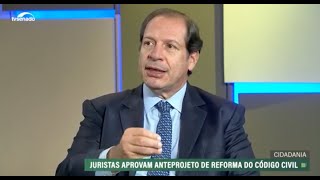 tvsenado

CIDADANIA

JURISTAS APROVAM ANTEPROJETO DE REFORMA DO CÓDIGO CIVIL